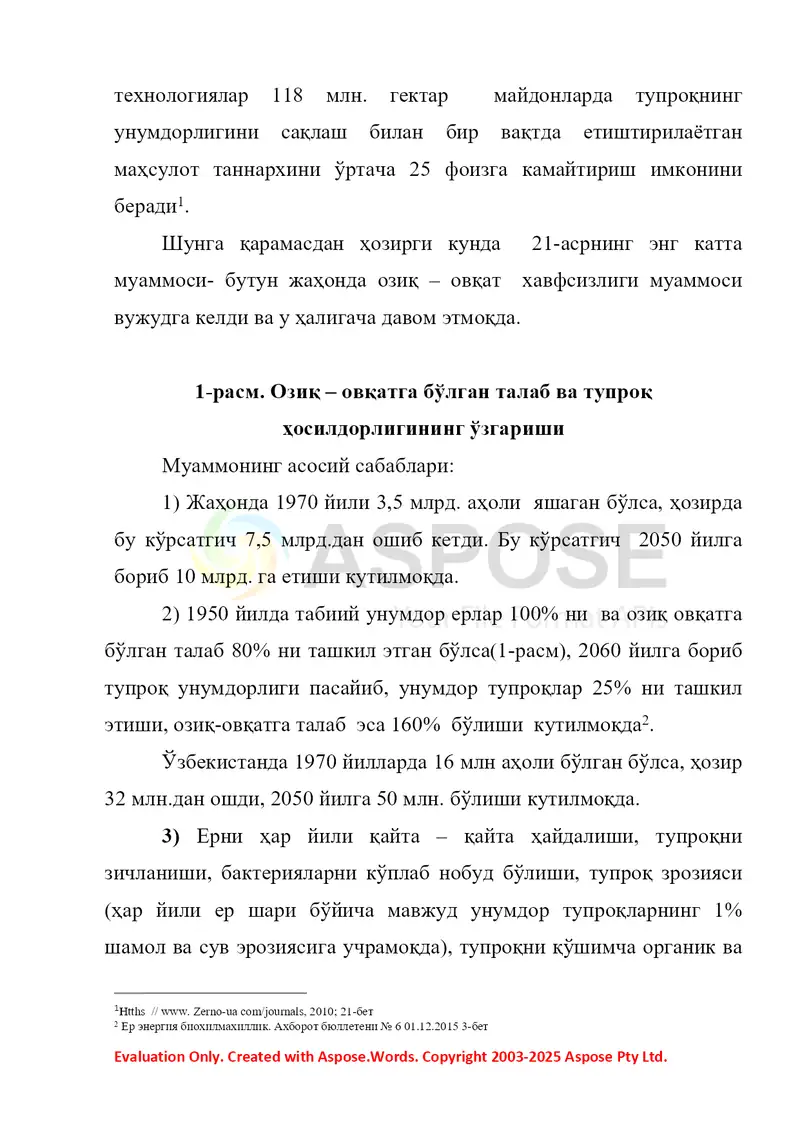 технологиялар 118 млн. гектар майдонларда тупроқнинг унумдорлигини сақлаш билан бир вақтда етиштирилаётган маҳсулот таннархини ўртача 25 фоизга камайтириш имконини беради$^{1}$.

Шунга қарамасдан ҳозирги кунда 21-асрнинг энг катта муаммоси- бутун жаҳонда озиқ – овқат хавфсизлиги муаммоси вужудга келди ва у ҳалигача давом этмоқда.

1-расм. Озиқ – овқатга бўлган талаб ва тупроқ ҳосилдорлигининг ўзгариши

Муаммонинг асосий сабаблари:

1) Жаҳонда 1970 йили 3,5 млрд. аҳоли яшаган бўлса, ҳозирда бу кўрсатгич 7,5 млрд.дан ошиб кетди. Бу кўрсатгич 2050 йилга бориб 10 млрд. га етиши кутилмоқда.

2) 1950 йилда табиий унумдор ерлар 100% ни ва озиқ овқатга бўлган талаб 80% ни ташкил этган бўлса(1-расм), 2060 йилга бориб тупроқ унумдорлиги пасайиб, унумдор тупроқлар 25% ни ташкил этиши, озиқ-овқатга талаб эса 160% бўлиши кутилмоқда$^{2}$.

Ўзбекистанда 1970 йилларда 16 млн аҳоли бўлган бўлса, ҳозир 32 млн.дан ошди, 2050 йилга 50 млн. бўлиши кутилмоқда.

3) Ерни ҳар йили қайта – қайта ҳайдалиши, тупроқни зичланиши, бактерияларни кўплаб нобуд бўлиши, тупроқ зрозияси (ҳар йили ер шари бўйича мавжуд унумдор тупроқларнинг 1% шамол ва сув эрозиясига учрамоқда), тупроқни қўшимча органик ва

$^{1}$Htths // www. Zerno-ua com/journals, 2010; 21-бет
$^{2}$ Ер энергия биохилмахиллик. Ахборот бюллетени № 6 01.12.2015 3-бет

Evaluation Only. Created with Aspose.Words. Copyright 2003-2025 Aspose Pty Ltd.

ASPOSE